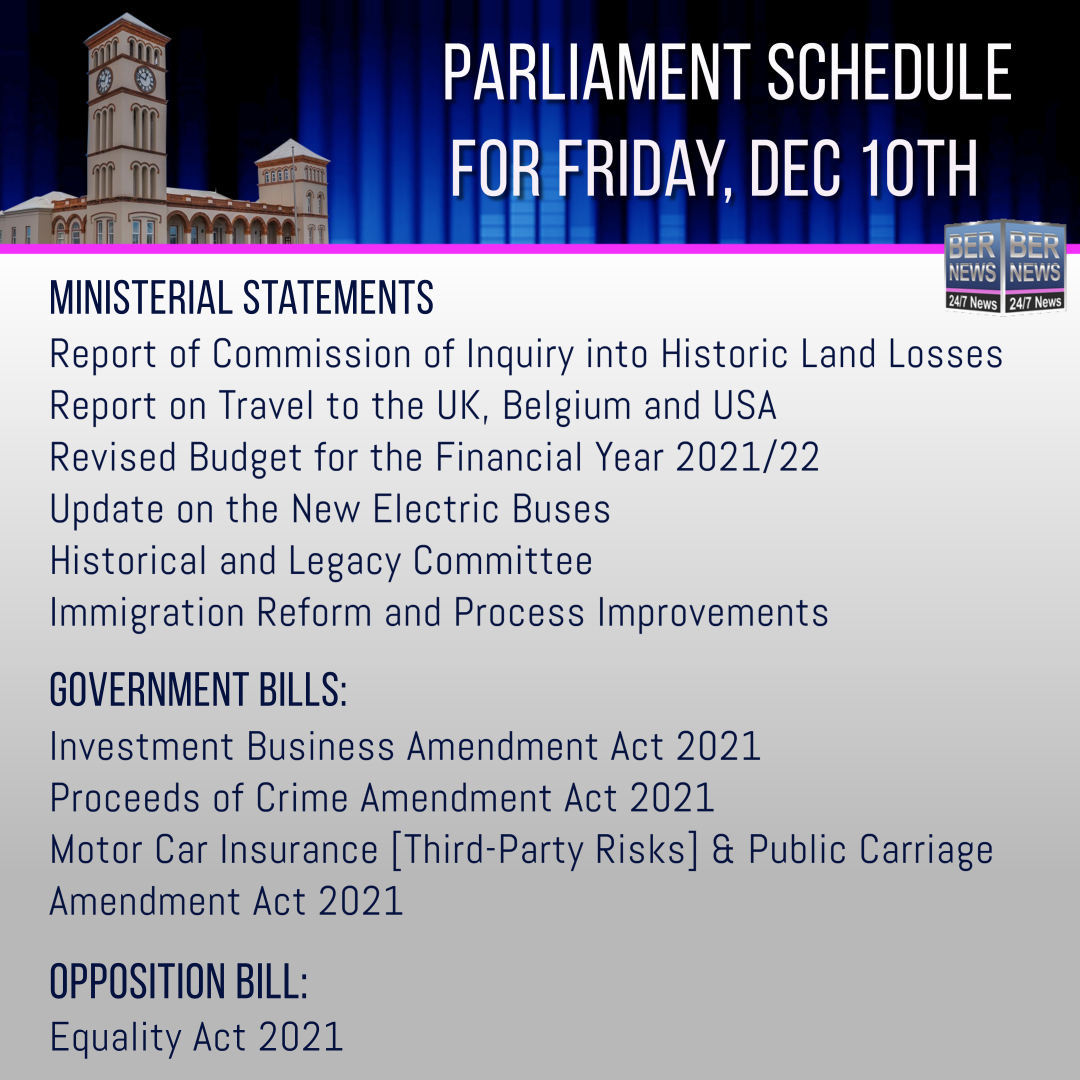 PARLIAMENT SCHEDULE FOR FRIDAY, DEC 10TH

BER NEWS 24/7 News BER NEWS 24/7 News

MINISTERIAL STATEMENTS
Report of Commission of Inquiry into Historic Land Losses
Report on Travel to the UK, Belgium and USA
Revised Budget for the Financial Year 2021/22
Update on the New Electric Buses
Historical and Legacy Committee
Immigration Reform and Process Improvements

GOVERNMENT BILLS:
Investment Business Amendment Act 2021
Proceeds of Crime Amendment Act 2021
Motor Car Insurance [Third-Party Risks] & Public Carriage Amendment Act 2021

OPPOSITION BILL:
Equality Act 2021